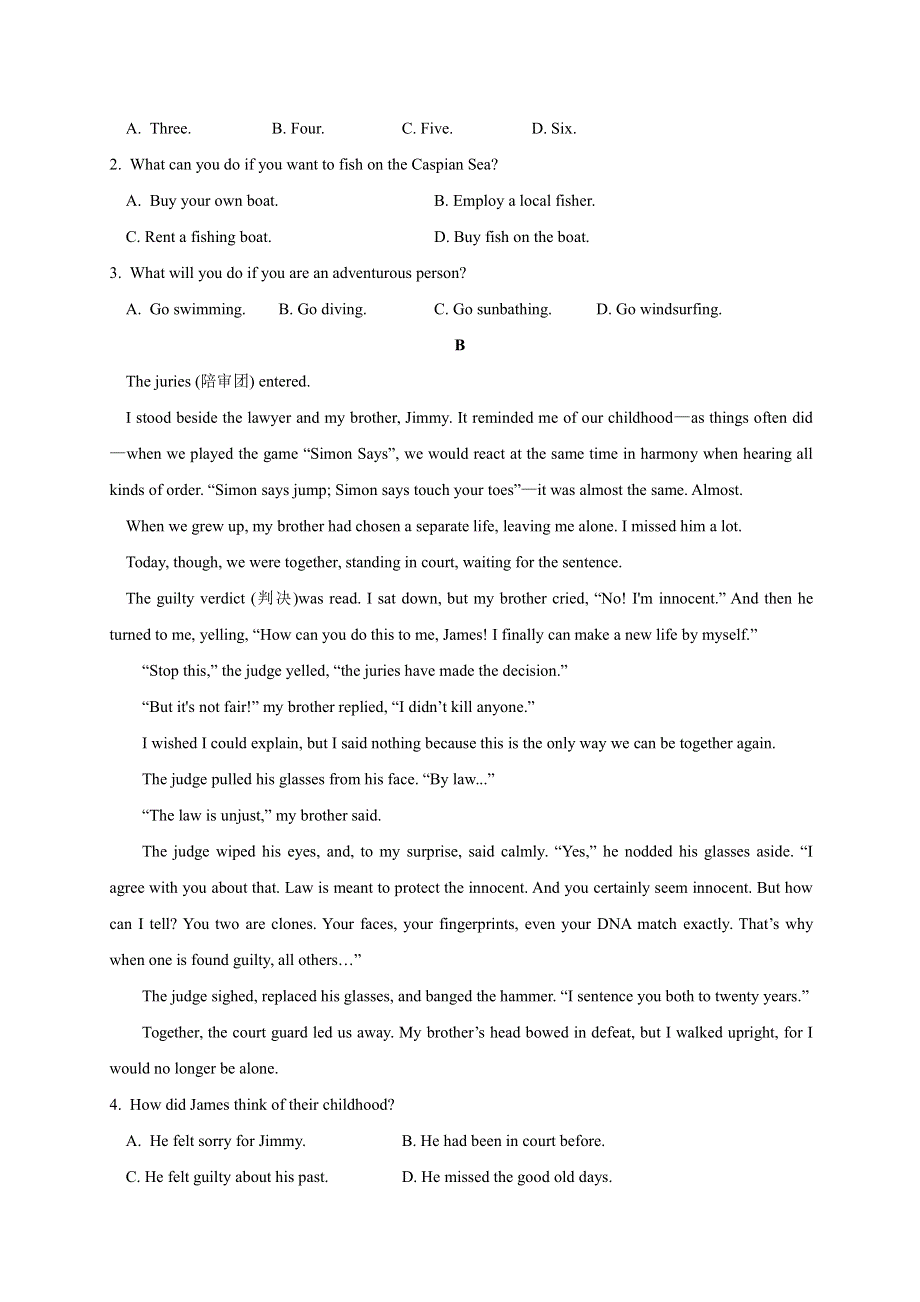 A. Three.    B. Four.    C. Five.    D. Six.

2. What can you do if you want to fish on the Caspian Sea?

A. Buy your own boat.    B. Employ a local fisher.

C. Rent a fishing boat.    D. Buy fish on the boat.

3. What will you do if you are an adventurous person?

A. Go swimming.    B. Go diving.    C. Go sunbathing.    D. Go windsurfing.

B

The juries (陪审团) entered.

I stood beside the lawyer and my brother, Jimmy. It reminded me of our childhood—as things often did—when we played the game “Simon Says”, we would react at the same time in harmony when hearing all kinds of order. “Simon says jump; Simon says touch your toes”—it was almost the same. Almost.

When we grew up, my brother had chosen a separate life, leaving me alone. I missed him a lot.

Today, though, we were together, standing in court, waiting for the sentence.

The guilty verdict (判决)was read. I sat down, but my brother cried, “No! I'm innocent.” And then he turned to me, yelling, “How can you do this to me, James! I finally can make a new life by myself.”

“Stop this,” the judge yelled, “the juries have made the decision.”

“But it's not fair!” my brother replied, “I didn’t kill anyone.”

I wished I could explain, but I said nothing because this is the only way we can be together again.

The judge pulled his glasses from his face. “By law...”

“The law is unjust,” my brother said.

The judge wiped his eyes, and, to my surprise, said calmly. “Yes,” he nodded his glasses aside. “I agree with you about that. Law is meant to protect the innocent. And you certainly seem innocent. But how can I tell? You two are clones. Your faces, your fingerprints, even your DNA match exactly. That’s why when one is found guilty, all others…”

The judge sighed, replaced his glasses, and banged the hammer. “I sentence you both to twenty years.”

Together, the court guard led us away. My brother’s head bowed in defeat, but I walked upright, for I would no longer be alone.

4. How did James think of their childhood?

A. He felt sorry for Jimmy.    B. He had been in court before.

C. He felt guilty about his past.    D. He missed the good old days.